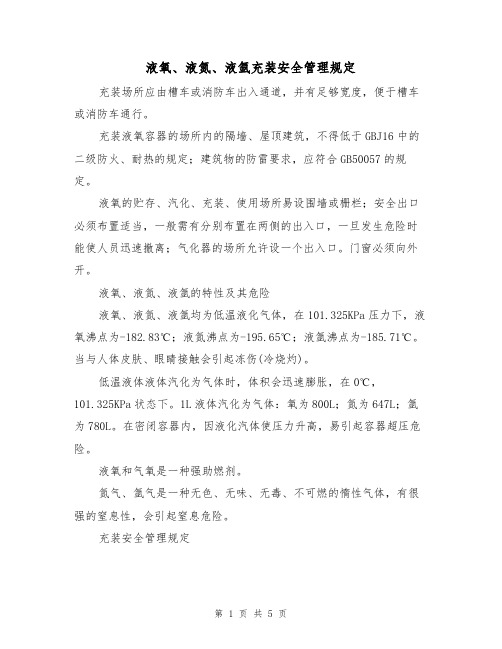 液氧、液氮、液氩充装安全管理规定

充装场所应由槽车或消防车出入通道，并有足够宽度，便于槽车或消防车通行。

充装液氧容器的场所内的隔墙、屋顶建筑，不得低于GBJ16中的二级防火、耐热的规定；建筑物的防雷要求，应符合GB50057的规定。

液氧的贮存、汽化、充装、使用场所易设围墙或栅栏；安全出口必须布置适当，一般需有分别布置在两侧的出入口，一旦发生危险时能使人员迅速撤离；气化器的场所允许设一个出入口。门窗必须向外开。

液氧、液氮、液氩的特性及其危险

液氧、液氮、液氩均为低温液化气体，在101.325KPa压力下，液氧沸点为-182.83℃；液氮沸点为-195.65℃；液氩沸点为-185.71℃。当与人体皮肤、眼睛接触会引起冻伤(冷烧灼)。

低温液体液体汽化为气体时，体积会迅速膨胀，在0℃，101.325KPa状态下。1L液体汽化为气体：氧为800L；氮为647L；氩为780L。在密闭容器内，因液化汽体使压力升高，易引起容器超压危险。

液氧和气氧是一种强助燃剂。

氮气、氩气是一种无色、无味、无毒、不可燃的惰性气体，有很强的窒息性，会引起窒息危险。

充装安全管理规定

第 1 页 共 5 页